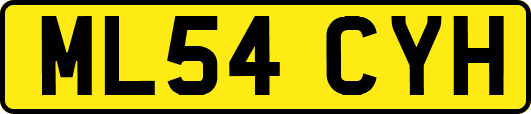 ML54 CYH